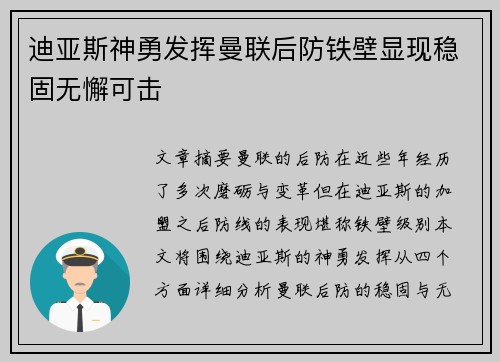 迪亚斯神勇发挥曼联后防铁壁显现稳固无懈可击

文章摘要曼联的后防在近些年经历了多次磨砺与变革但在迪亚斯的加盟之后防线的表现堪称铁壁级别本文将围绕迪亚斯的神勇发挥从四个方面详细分析曼联后防的稳固与无